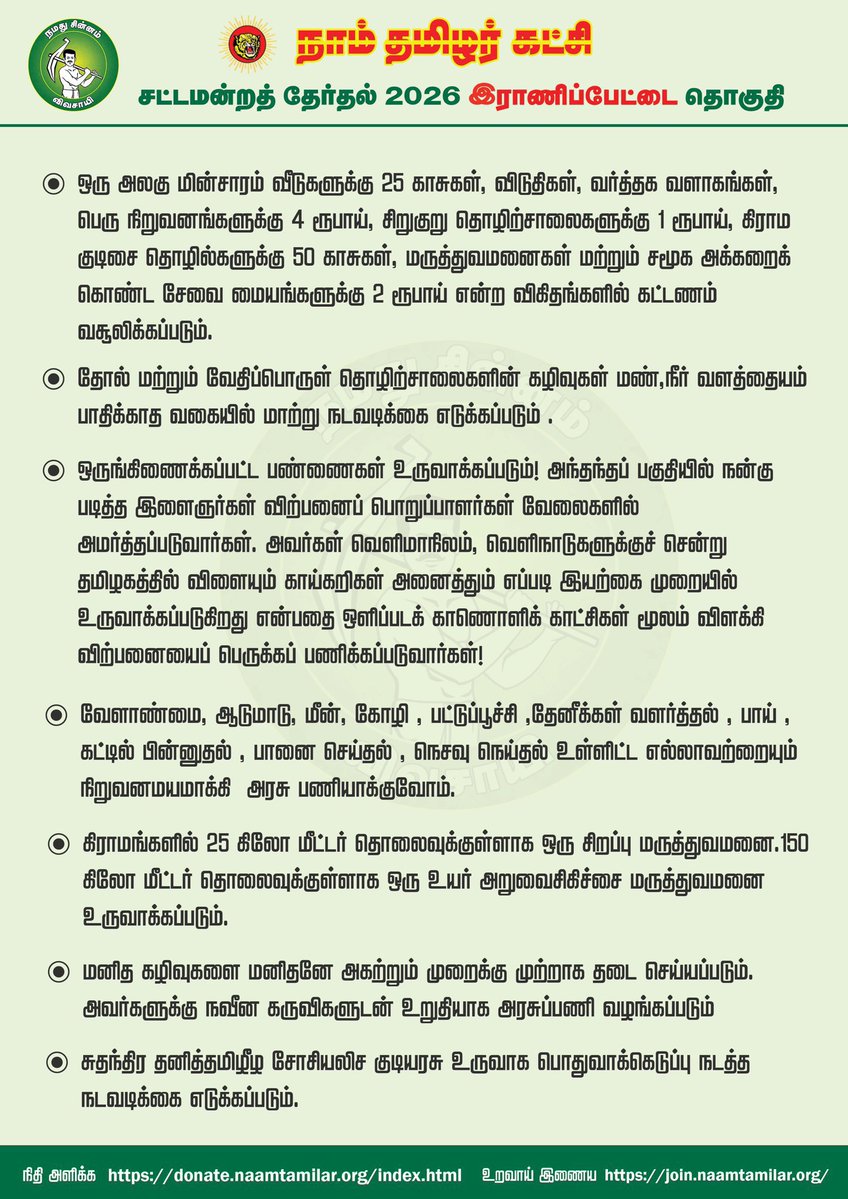 நமது சின்னம் விவசாயி

நாம் தமிழர் கட்சி

சட்டமன்றத் தேர்தல் 2026 இராணிப்பேட்டை தொகுதி

◉ ஒரு அலகு மின்சாரம் வீடுகளுக்கு 25 காசுகள், விடுதிகள், வர்த்தக வளாகங்கள், பெரு நிறுவனங்களுக்கு 4 ரூபாய், சிறுகுறு தொழிற்சாலைகளுக்கு 1 ரூபாய், கிராம குடிசை தொழில்களுக்கு 50 காசுகள், மருத்துவமனைகள் மற்றும் சமூக அக்கறைக் கொண்ட சேவை மையங்களுக்கு 2 ரூபாய் என்ற விகிதங்களில் கட்டணம் வசூலிக்கப்படும்.

◉ தோல் மற்றும் வேதிப்பொருள் தொழிற்சாலைகளின் கழிவுகள் மண்,நீர் வளத்தையம் பாதிக்காத வகையில் மாற்று நடவடிக்கை எடுக்கப்படும் .

◉ ஒருங்கிணைக்கப்பட்ட பண்ணைகள் உருவாக்கப்படும்! அந்தந்தப் பகுதியில் நன்கு படித்த இளைஞர்கள் விற்பனைப் பொறுப்பாளர்கள் வேலைகளில் அமர்த்தப்படுவார்கள். அவர்கள் வெளிமாநிலம், வெளிநாடுகளுக்குச் சென்று தமிழகத்தில் விளையும் காய்கறிகள் அனைத்தும் எப்படி இயற்கை முறையில் உருவாக்கப்படுகிறது என்பதை ஒளிப்படக் காணொளிக் காட்சிகள் மூலம் விளக்கி விற்பனையைப் பெருக்கப் பணிக்கப்படுவார்கள்!

◉ வேளாண்மை, ஆடுமாடு, மீன், கோழி , பட்டுப்பூச்சி ,தேனீக்கள் வளர்த்தல் , பாய் , கட்டில் பின்னுதல் , பானை செய்தல் , நெசவு நெய்தல் உள்ளிட்ட எல்லாவற்றையும் நிறுவனமயமாக்கி அரசு பணியாக்குவோம்.

◉ கிராமங்களில் 25 கிலோ மீட்டர் தொலைவுக்குள்ளாக ஒரு சிறப்பு மருத்துவமனை.150 கிலோ மீட்டர் தொலைவுக்குள்ளாக ஒரு உயர் அறுவைசிகிச்சை மருத்துவமனை உருவாக்கப்படும்.

◉ மனித கழிவுகளை மனிதனே அகற்றும் முறைக்கு முற்றாக தடை செய்யப்படும். அவர்களுக்கு நவீன கருவிகளுடன் உறுதியாக அரசுப்பணி வழங்கப்படும்

◉ சுதந்திர தனித்தமிழீழ சோசியலிச குடியரசு உருவாக பொதுவாக்கெடுப்பு நடத்த நடவடிக்கை எடுக்கப்படும்.

நிதி அளிக்க https://donate.naamtamilar.org/index.html உறவாய் இணைய https://join.naamtamilar.org/